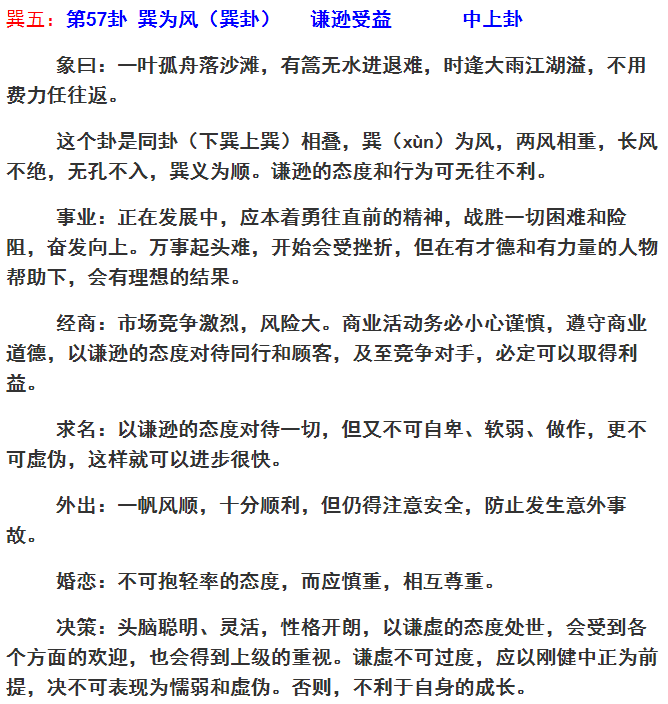 巽五：第57卦 巽为风（巽卦） 谦逊受益 中上卦

象曰：一叶孤舟落沙滩，有篙无水进退难，时逢大雨江湖溢，不用费力任往返。

这个卦是同卦（下巽上巽）相叠，巽（xùn）为风，两风相重，长风不绝，无孔不入，巽义为顺。谦逊的态度和行为可无往不利。

事业：正在发展中，应本着勇往直前的精神，战胜一切困难和险阻，奋发向上。万事起头难，开始会受挫折，但在有才德和有力量的人物帮助下，会有理想的结果。

经商：市场竞争激烈，风险大。商业活动务必小心谨慎，遵守商业道德，以谦逊的态度对待同行和顾客，及至竞争对手，必定可以取得利益。

求名：以谦逊的态度对待一切，但又不可自卑、软弱、做作，更不可虚伪，这样就可以进步很快。

外出：一帆风顺，十分顺利，但仍得注意安全，防止发生意外事故。

婚恋：不可抱轻率的态度，而应慎重，相互尊重。

决策：头脑聪明、灵活，性格开朗，以谦虚的态度处世，会受到各个方面的欢迎，也会得到上级的重视。谦虚不可过度，应以刚健中正为前提，决不可表现为懦弱和虚伪。否则，不利于自身的成长。